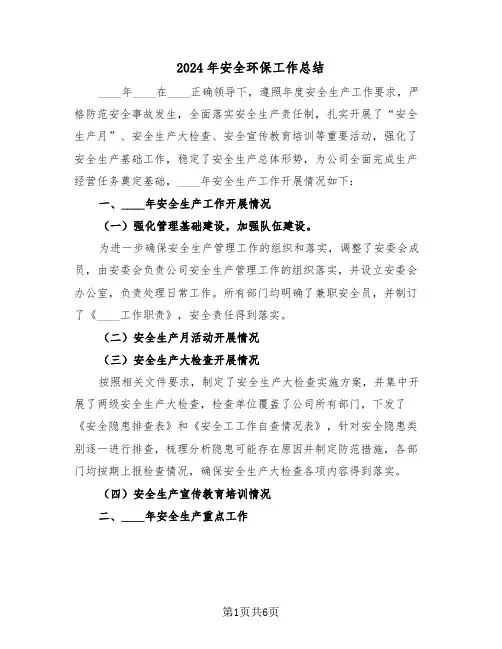 2024年安全环保工作总结

____年____在____正确领导下，遵照年度安全生产工作要求，严格防范安全事故发生，全面落实安全生产责任制，扎实开展了“安全生产月”、安全生产大检查、安全宣传教育培训等重要活动，强化了安全生产基础工作，稳定了安全生产总体形势，为公司全面完成生产经营任务奠定基础，____年安全生产工作开展情况如下：

一、____年安全生产工作开展情况

（一）强化管理基础建设，加强队伍建设。

为进一步确保安全生产管理工作的组织和落实，调整了安委会成员，由安委会负责公司安全生产管理工作的组织落实，并设立安委会办公室，负责处理日常工作。所有部门均明确了兼职安全员，并制订了《____工作职责》，安全责任得到落实。

（二）安全生产月活动开展情况

（三）安全生产大检查开展情况

按照相关文件要求，制定了安全生产大检查实施方案，并集中开展了两级安全生产大检查，检查单位覆盖了公司所有部门，下发了《安全隐患排查表》和《安全工工作自查情况表》，针对安全隐患类别逐一进行排查，梳理分析隐患可能存在原因并制定防范措施，各部门均按期上报检查情况，确保安全生产大检查各项内容得到落实。

（四）安全生产宣传教育培训情况

二、____年安全生产重点工作

第1页共6页